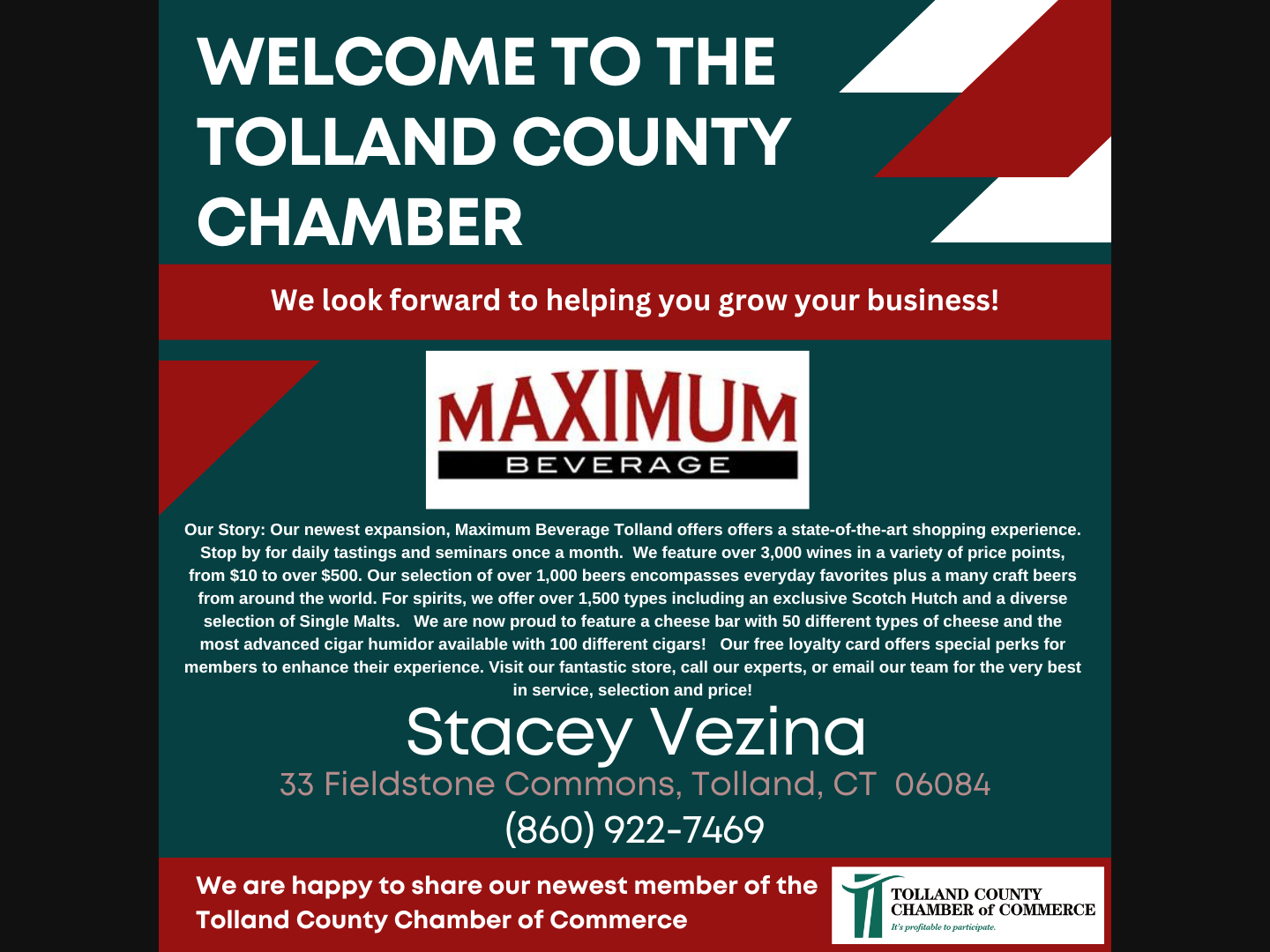 WELCOME TO THE TOLLAND COUNTY CHAMBER

We look forward to helping you grow your business!

MAXIMUM
BEVERAGE

Our Story: Our newest expansion, Maximum Beverage Tolland offers offers a state-of-the-art shopping experience. Stop by for daily tastings and seminars once a month. We feature over 3,000 wines in a variety of price points, from $10 to over $500. Our selection of over 1,000 beers encompasses everyday favorites plus a many craft beers from around the world. For spirits, we offer over 1,500 types including an exclusive Scotch Hutch and a diverse selection of Single Malts. We are now proud to feature a cheese bar with 50 different types of cheese and the most advanced cigar humidor available with 100 different cigars! Our free loyalty card offers special perks for members to enhance their experience. Visit our fantastic store, call our experts, or email our team for the very best in service, selection and price!

Stacey Vezina
33 Fieldstone Commons, Tolland, CT 06084
(860) 922-7469

We are happy to share our newest member of the Tolland County Chamber of Commerce

TOLLAND COUNTY
CHAMBER of COMMERCE
It's profitable to participate.